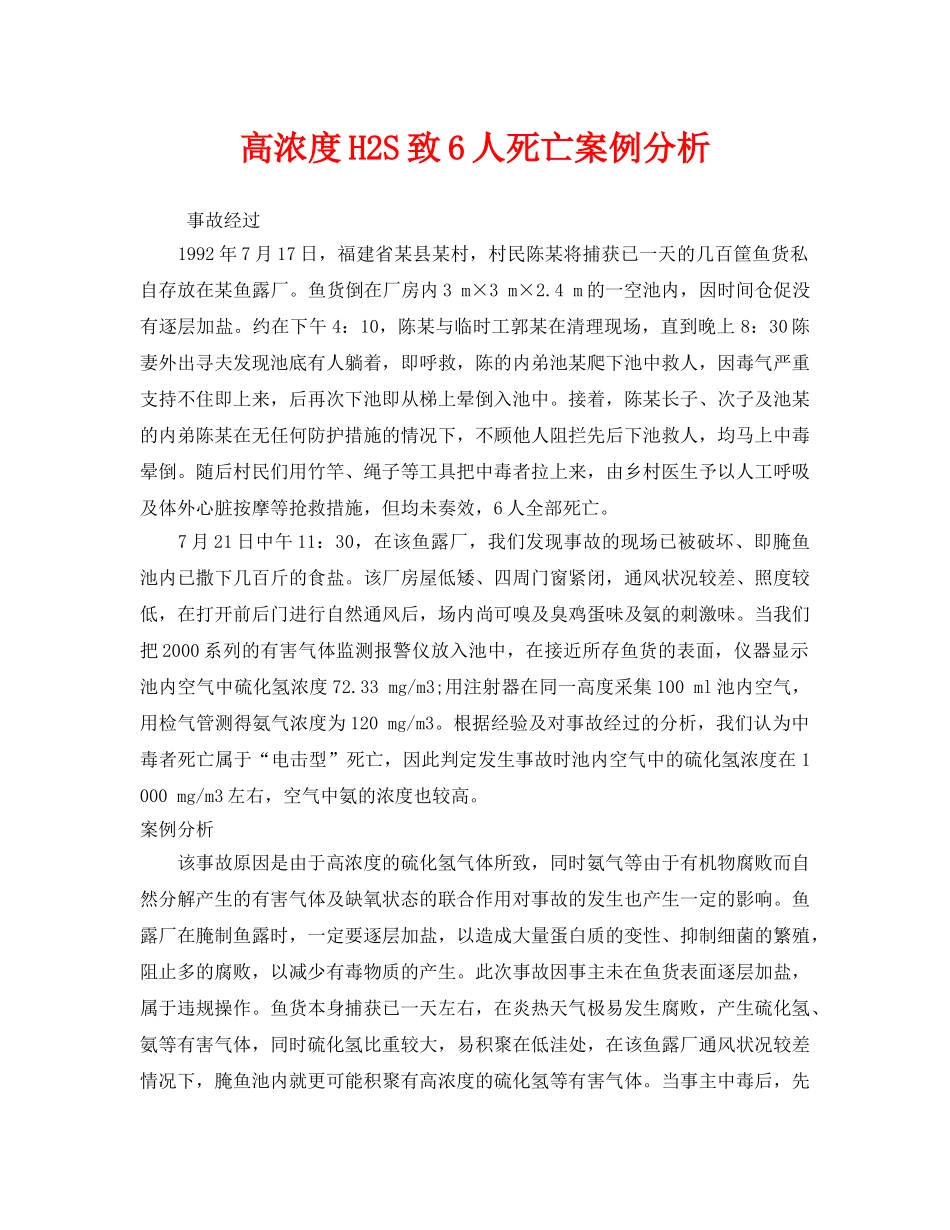 高浓度H2S致6人死亡案例分析

事故经过

1992年7月17日，福建省某县某村，村民陈某将捕获已一天的几百筐鱼货私自存放在某鱼露厂。鱼货倒在厂房内3 m×3 m×2.4 m的一空池内，因时间仓促没有逐层加盐。约在下午4：10，陈某与临时工郭某在清理现场，直到晚上8：30陈妻外出寻夫发现池底有人躺着，即呼救，陈的内弟池某爬下池中救人，因毒气严重支持不住即上来，后再次下池即从梯上晕倒入池中。接着，陈某长子、次子及池某的内弟陈某在无任何防护措施的情况下，不顾他人阻拦先后下池救人，均马上中毒晕倒。随后村民们用竹竿、绳子等工具把中毒者拉上来，由乡村医生予以人工呼吸及体外心脏按摩等抢救措施，但均未奏效，6人全部死亡。

7月21日中午11：30，在该鱼露厂，我们发现事故的现场已被破坏、即腌鱼池内已撒下几百斤的食盐。该厂房屋低矮、四周门窗紧闭，通风状况较差、照度较低，在打开前后门进行自然通风后，场内尚可嗅及臭鸡蛋味及氨的刺激味。当我们把2000系列的有害气体监测报警仪放入池中，在接近所存鱼货的表面，仪器显示池内空气中硫化氢浓度72.33 mg/m3;用注射器在同一高度采集100 ml池内空气，用检气管测得氨气浓度为120 mg/m3。根据经验及对事故经过的分析，我们认为中毒者死亡属于“电击型”死亡，因此判定发生事故时池内空气中的硫化氢浓度在1 000 mg/m3左右，空气中氨的浓度也较高。

案例分析

该事故原因是由于高浓度的硫化氢气体所致，同时氨气等由于有机物腐败而自然分解产生的有害气体及缺氧状态的联合作用对事故的发生也产生一定的影响。鱼露厂在腌制鱼露时，一定要逐层加盐，以造成大量蛋白质的变性、抑制细菌的繁殖，阻止多的腐败，以减少有毒物质的产生。此次事故因事主未在鱼货表面逐层加盐，属于违规操作。鱼货本身捕获已一天左右，在炎热天气极易发生腐败，产生硫化氢、氨等有害气体，同时硫化氢比重较大，易积聚在低洼处，在该鱼露厂通风状况较差情况下，腌鱼池内就更可能积聚有高浓度的硫化氢等有害气体。当事主中毒后，先